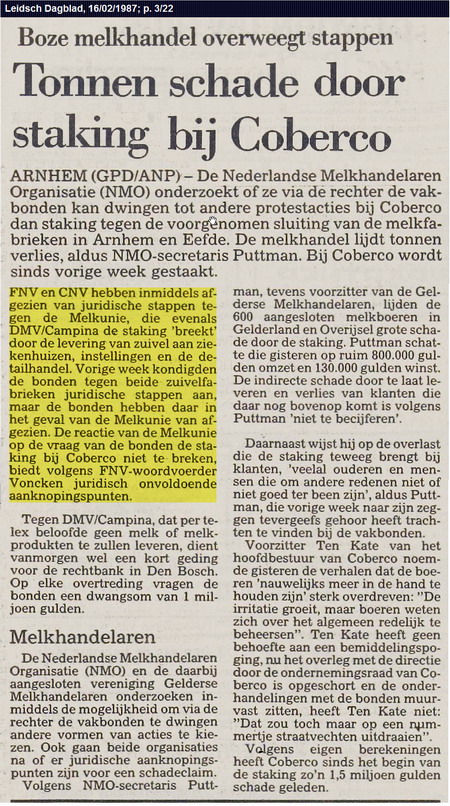 Leidsch Dagblad, 16/02/1987; p. 3/22

Boze melkhandel overweegt stappen

Tonnen schade door staking bij Coberco

ARNHEM (GPD/ANP) – De Nederlandse Melkhandelaren Organisatie (NMO) onderzoekt of ze via de rechter de vakbonden kan dwingen tot andere protestacties bij Coberco dan staking tegen de voorgenomen sluiting van de melkfabrieken in Arnhem en Eefde. De melkhandel lijdt tonnen verlies, aldus NMO-secretaris Puttman. Bij Coberco wordt sinds vorige week gestaakt.

FNV en CNV hebben inmiddels afgezien van juridische stappen tegen de Melkunie, die evenals DMV/Campina de staking 'breekt' door de levering van zuivel aan ziekenhuizen, instellingen en de detailhandel. Vorige week kondigden de bonden tegen beide zuivelfabrieken juridische stappen aan, maar de bonden hebben daar in het geval van de Melkunie van afgezien. De reactie van de Melkunie op de vraag van de bonden de staking bij Coberco niet te breken, biedt volgens FNV-woordvoerder Voncken juridisch onvoldoende aanknopingspunten.

Tegen DMV/Campina, dat per telex beloofde geen melk of melkprodukten te zullen leveren, dient vanmorgen wel een kort geding voor de rechtbank in Den Bosch. Op elke overtreding vragen de bonden een dwangsom van 1 miljoen gulden.

Melkhandelaren

De Nederlandse Melkhandelaren Organisatie (NMO) en de daarbij aangesloten vereniging Gelderse Melkhandelaren onderzoeken inmiddels de mogelijkheid om via de rechter de vakbonden te dwingen andere vormen van acties te kiezen. Ook gaan beide organisaties na of er juridische aanknopingspunten zijn voor een schadeclaim.

Volgens NMO-secretaris Puttman, tevens voorzitter van de Gelderse Melkhandelaren, lijden de 600 aangesloten melkboeren in Gelderland en Overijsel grote schade door de staking. Puttman schatte die gisteren op ruim 800.000 gulden omzet en 130.000 gulden winst. De indirecte schade door te laat leveren en verlies van klanten die daar nog bovenop komt is volgens Puttman 'niet te becijferen'.

Daarnaast wijst hij op de overlast die de staking teweeg brengt bij klanten, 'veelal ouderen en mensen die om andere redenen niet of niet goed ter been zijn', aldus Puttman, die vorige week naar zijn zeggen tevergeefs gehoor heeft trachten te vinden bij de vakbonden.

Voorzitter Ten Kate van het hoofdbestuur van Coberco noemde gisteren de verhalen dat de boeren 'nauwelijks meer in de hand te houden zijn' sterk overdreven: "De irritatie groeit, maar boeren weten zich over het algemeen redelijk te beheersen". Ten Kate heeft geen behoefte aan een bemiddelingspoging, nu het overleg met de directie door de ondernemingsraad van Coberco is opgeschort en de onderhandelingen met de bonden muurvast zitten, heeft Ten Kate niet: "Dat zou toch maar op een nummertje straatvechten uitdraaien".

Volgens eigen berekeningen heeft Coberco sinds het begin van de staking zo'n 1,5 miljoen gulden schade geleden.